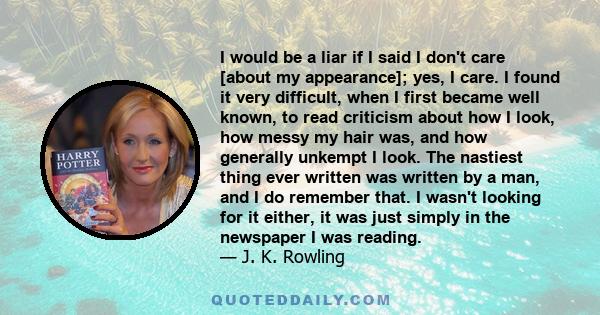 HARRY POTTER

I would be a liar if I said I don't care [about my appearance]; yes, I care. I found it very difficult, when I first became well known, to read criticism about how I look, how messy my hair was, and how generally unkempt I look. The nastiest thing ever written was written by a man, and I do remember that. I wasn't looking for it either, it was just simply in the newspaper I was reading.
— J. K. Rowling

QUOTEDDAILY.COM